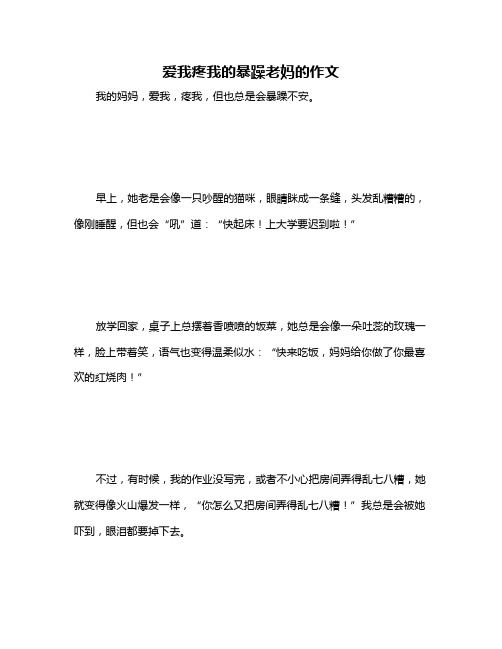 爱我疼我的暴躁老妈的作文

我的妈妈，爱我，疼我，但也总是会暴躁不安。

早上，她老是会像一只吵醒的猫咪，眼睛眯成一条缝，头发乱糟糟的，像刚睡醒，但也会“吼”道：“快起床！上大学要迟到啦！”

放学回家，桌子上总摆着香喷喷的饭菜，她总是会像一朵吐蕊的玫瑰一样，脸上带着笑，语气也变得温柔似水：“快来吃饭，妈妈给你做了你最喜欢的红烧肉！”

不过，有时候，我的作业没写完，或者不小心把房间弄得乱七八糟，她就变得像火山爆发一样，“你怎么又把房间弄得乱七八糟！”我总是会被她吓到，眼泪都要掉下去。